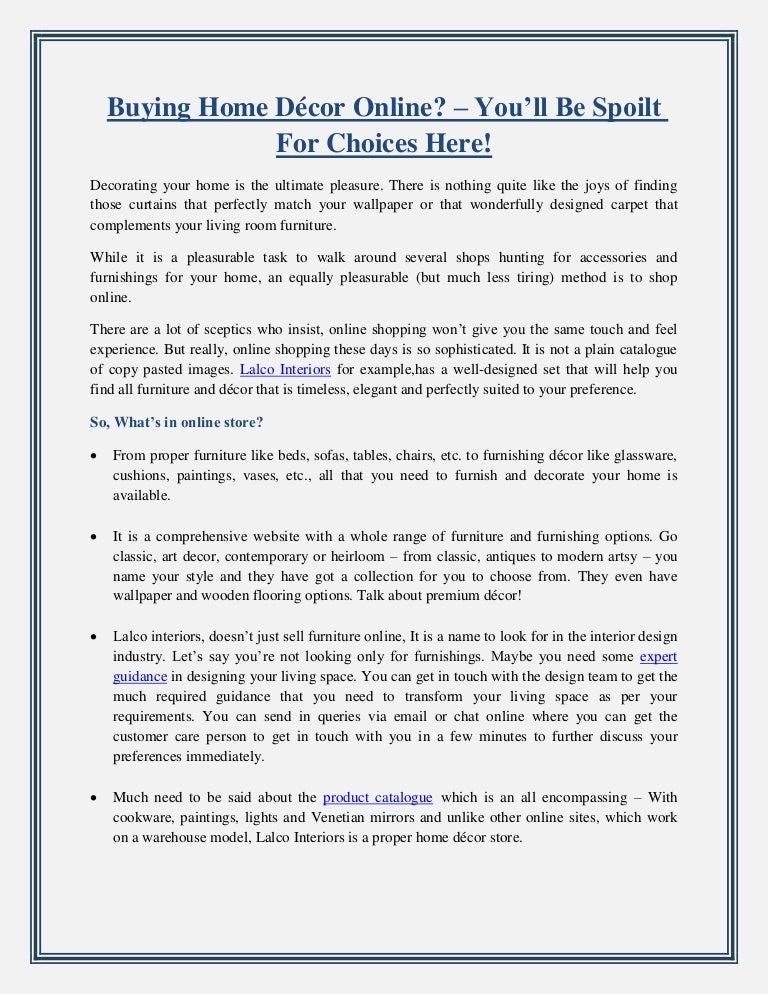 Buying Home Décor Online? – You'll Be Spoilt For Choices Here!

Decorating your home is the ultimate pleasure. There is nothing quite like the joys of finding those curtains that perfectly match your wallpaper or that wonderfully designed carpet that complements your living room furniture.

While it is a pleasurable task to walk around several shops hunting for accessories and furnishings for your home, an equally pleasurable (but much less tiring) method is to shop online.

There are a lot of sceptics who insist, online shopping won't give you the same touch and feel experience. But really, online shopping these days is so sophisticated. It is not a plain catalogue of copy pasted images. Lalco Interiors for example,has a well-designed set that will help you find all furniture and décor that is timeless, elegant and perfectly suited to your preference.

So, What's in online store?

• From proper furniture like beds, sofas, tables, chairs, etc. to furnishing décor like glassware, cushions, paintings, vases, etc., all that you need to furnish and decorate your home is available.

• It is a comprehensive website with a whole range of furniture and furnishing options. Go classic, art decor, contemporary or heirloom – from classic, antiques to modern artsy – you name your style and they have got a collection for you to choose from. They even have wallpaper and wooden flooring options. Talk about premium décor!

• Lalco interiors, doesn't just sell furniture online, It is a name to look for in the interior design industry. Let's say you're not looking only for furnishings. Maybe you need some expert guidance in designing your living space. You can get in touch with the design team to get the much required guidance that you need to transform your living space as per your requirements. You can send in queries via email or chat online where you can get the customer care person to get in touch with you in a few minutes to further discuss your preferences immediately.

• Much need to be said about the product catalogue which is an all encompassing – With cookware, paintings, lights and Venetian mirrors and unlike other online sites, which work on a warehouse model, Lalco Interiors is a proper home décor store.